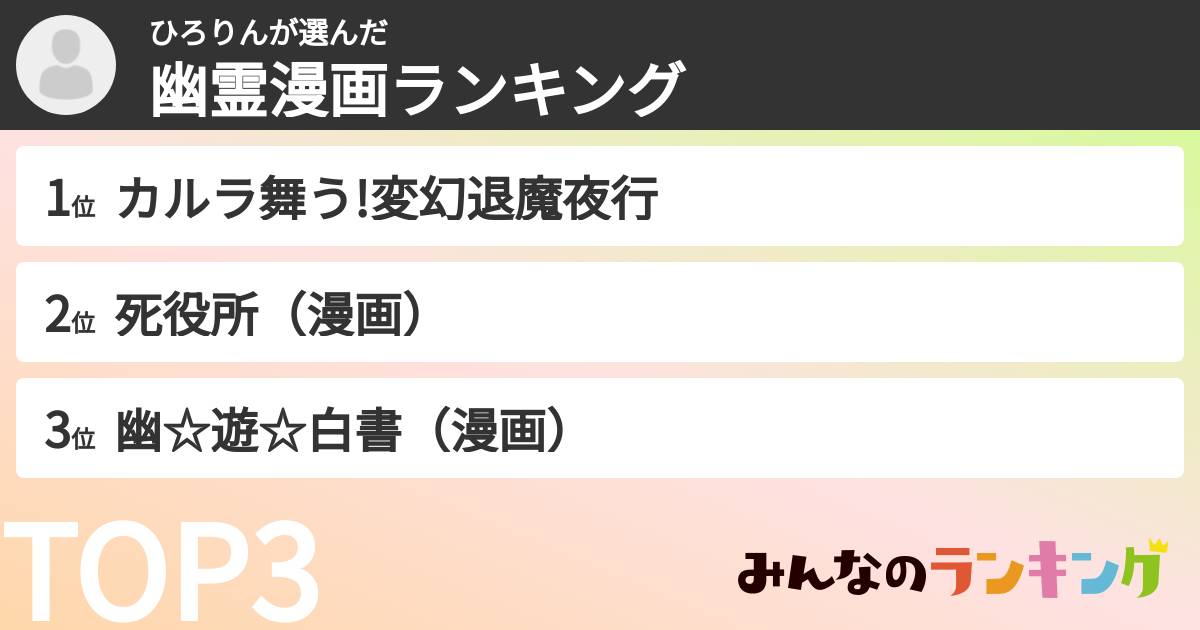 ひろりんが選んだ
幽霊漫画ランキング

1位 カルラ舞う!変幻退魔夜行

2位 死役所（漫画）

3位 幽☆遊☆白書（漫画）

TOP3

みんなのランキング